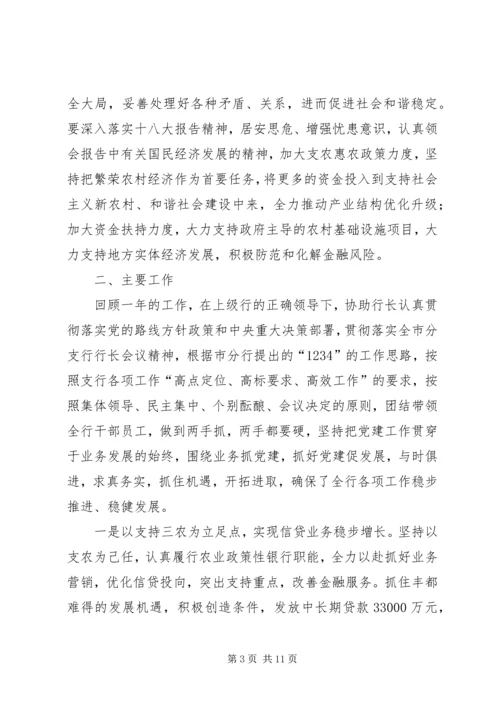 全大局，妥善处理好各种矛盾、关系，进而促进社会和谐稳定。要深入落实十八大报告精神，居安思危、增强忧患意识，认真领会报告中有关国民经济发展的精神，加大支农惠农政策力度，坚持把繁荣农村经济作为首要任务，将更多的资金投入到支持社会主义新农村、和谐社会建设中来，全力推动产业结构优化升级；加大资金扶持力度，大力支持政府主导的农村基础设施项目，大力支持地方实体经济发展，积极防范和化解金融风险。

二、主要工作

回顾一年的工作，在上级行的正确领导下，协助行长认真贯彻落实党的路线方针政策和中央重大决策部署，贯彻落实全市分支行行长会议精神，根据市分行提出的“1234”的工作思路，按照支行各项工作“高点定位、高标要求、高效工作”的要求，按照集体领导、民主集中、个别酝酿、会议决定的原则，团结带领全行干部员工，做到两手抓，两手都要硬，坚持把党建工作贯穿于业务发展的始终，围绕业务抓党建，抓好党建促发展，与时俱进，求真务实，抓住机遇，开拓进取，确保了全行各项工作稳步推进、稳健发展。

一是以支持三农为立足点，实现信贷业务稳步增长。坚持以支农为己任，认真履行农业政策性银行职能，全力以赴抓好业务营销，优化信贷投向，突出支持重点，改善金融服务。抓住丰都难得的发展机遇，积极创造条件，发放中长期贷款 33000 万元，

第 3 页 共 11 页